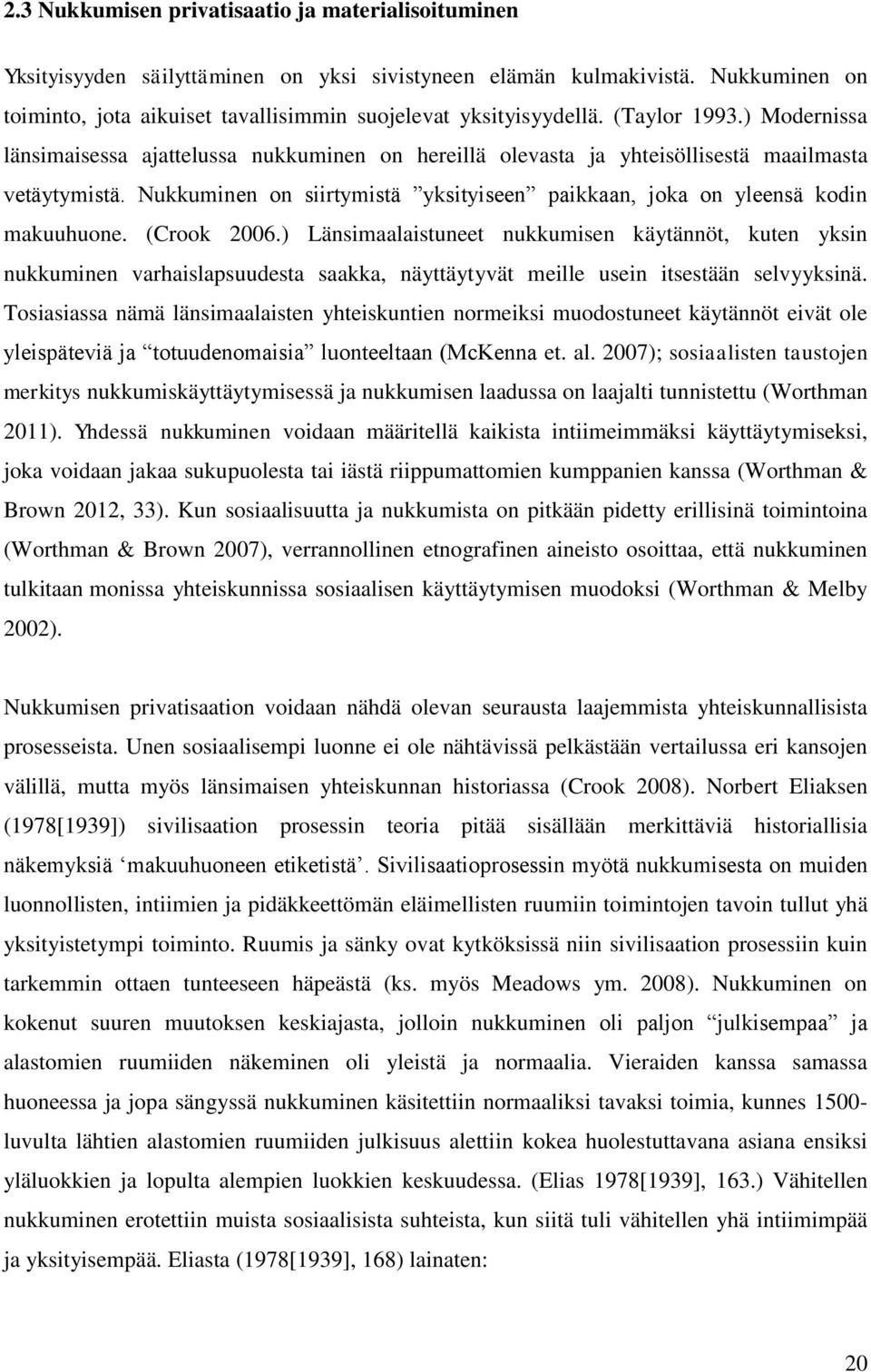 2.3 Nukkumisen privatisaatio ja materialisoituminen

Yksityisyyden säilyttäminen on yksi sivistyneen elämän kulmakivistä. Nukkuminen on toiminto, jota aikuiset tavallisimmin suojelevat yksityisyydellä. (Taylor 1993.) Modernissa länsimaisessa ajattelussa nukkuminen on hereillä olevasta ja yhteisöllisestä maailmasta vetäytymistä. Nukkuminen on siirtymistä ”yksityiseen” paikkaan, joka on yleensä kodin makuuhuone. (Crook 2006.) Länsimaalaistuneet nukkumisen käytännöt, kuten yksin nukkuminen varhaislapsuudesta saakka, näyttäytyvät meille usein itsestään selvyyksinä. Tosiasiassa nämä länsimaalaisten yhteiskuntien normeiksi muodostuneet käytännöt eivät ole yleispäteviä ja “totuudenomaisia” luonteeltaan (McKenna et. al. 2007); sosiaalisten taustojen merkitys nukkumiskäyttäytymisessä ja nukkumisen laadussa on laajalti tunnistettu (Worthman 2011). Yhdessä nukkuminen voidaan määritellä kaikista intiimeimmäksi käyttäytymiseksi, joka voidaan jakaa sukupuolesta tai iästä riippumattomien kumppanien kanssa (Worthman & Brown 2012, 33). Kun sosiaalisuutta ja nukkumista on pitkään pidetty erillisinä toimintoina (Worthman & Brown 2007), verrannollinen etnografinen aineisto osoittaa, että nukkuminen tulkitaan monissa yhteiskunnissa sosiaalisen käyttäytymisen muodoksi (Worthman & Melby 2002).

Nukkumisen privatisaation voidaan nähdä olevan seurausta laajemmista yhteiskunnallisista prosesseista. Unen sosiaalisempi luonne ei ole nähtävissä pelkästään vertailussa eri kansojen välillä, mutta myös länsimaisen yhteiskunnan historiassa (Crook 2008). Norbert Eliaksen (1978[1939]) sivilisaation prosessin teoria pitää sisällään merkittäviä historiallisia näkemyksiä ‘makuuhuoneen etiketistä’. Sivilisaatioprosessin myötä nukkumisesta on muiden luonnollisten, intiimien ja pidäkkeettömän eläimellisten ruumiin toimintojen tavoin tullut yhä yksityistetympi toiminto. Ruumis ja sänky ovat kytköksissä niin sivilisaation prosessiin kuin tarkemmin ottaen tunteeseen häpeästä (ks. myös Meadows ym. 2008). Nukkuminen on kokenut suuren muutoksen keskiajasta, jolloin nukkuminen oli paljon “julkisempaa” ja alastomien ruumiiden näkeminen oli yleistä ja normaalia. Vieraiden kanssa samassa huoneessa ja jopa sängyssä nukkuminen käsitettiin normaaliksi tavaksi toimia, kunnes 1500-luvulta lähtien alastomien ruumiiden julkisuus alettiin kokea huolestuttavana asiana ensiksi yläluokkien ja lopulta alempien luokkien keskuudessa. (Elias 1978[1939], 163.) Vähitellen nukkuminen erotettiin muista sosiaalisista suhteista, kun siitä tuli vähitellen yhä intiimimpää ja yksityisempää. Eliasta (1978[1939], 168) lainaten:

20